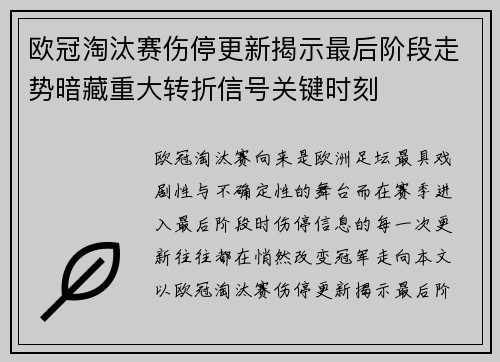 欧冠淘汰赛伤停更新揭示最后阶段走势暗藏重大转折信号关键时刻

欧冠淘汰赛向来是欧洲足坛最具戏剧性与不确定性的舞台而在赛季进入最后阶段时伤停信息的每一次更新往往都在悄然改变冠军走向本文以欧冠淘汰赛伤停更新揭示最后阶